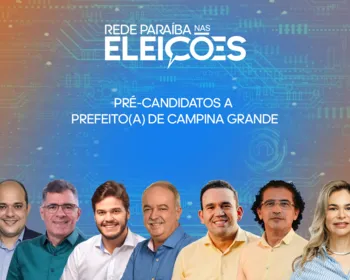 REDE PARAÍBA NAS ELEIÇÕES

PRÉ-CANDIDATOS A PREFEITO(A) DE CAMPINA GRANDE